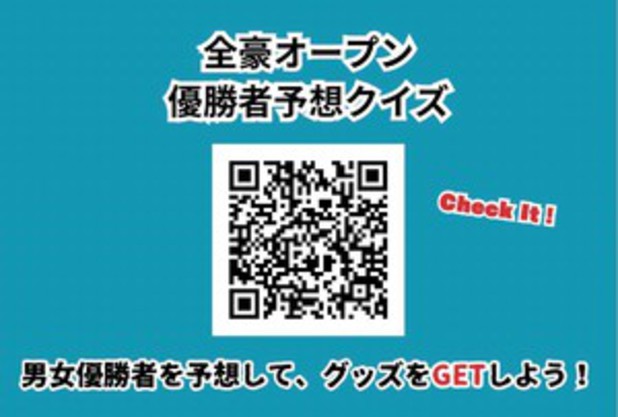 全豪オープン
優勝者予想クイズ

Check It !

男女優勝者を予想して、グッズをGETしよう！